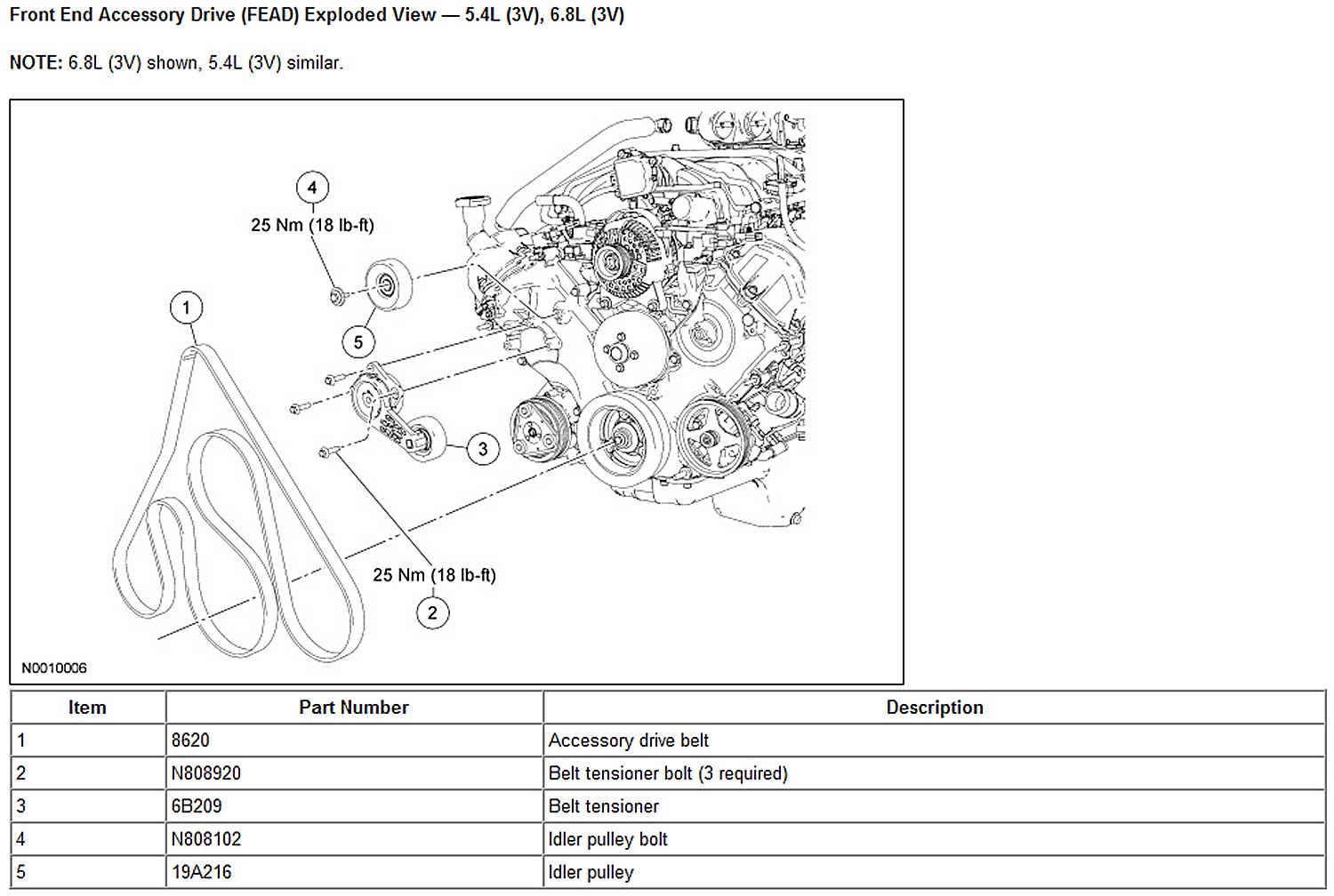 Front End Accessory Drive (FEAD) Exploded View — 5.4L (3V), 6.8L (3V)

NOTE: 6.8L (3V) shown, 5.4L (3V) similar.

4
25 Nm (18 lb-ft)
1
5
3
25 Nm (18 lb-ft)
2
N0010006

| Item | Part Number | Description |
|---|---|---|
| 1 | 8620 | Accessory drive belt |
| 2 | N808920 | Belt tensioner bolt (3 required) |
| 3 | 6B209 | Belt tensioner |
| 4 | N808102 | Idler pulley bolt |
| 5 | 19A216 | Idler pulley |